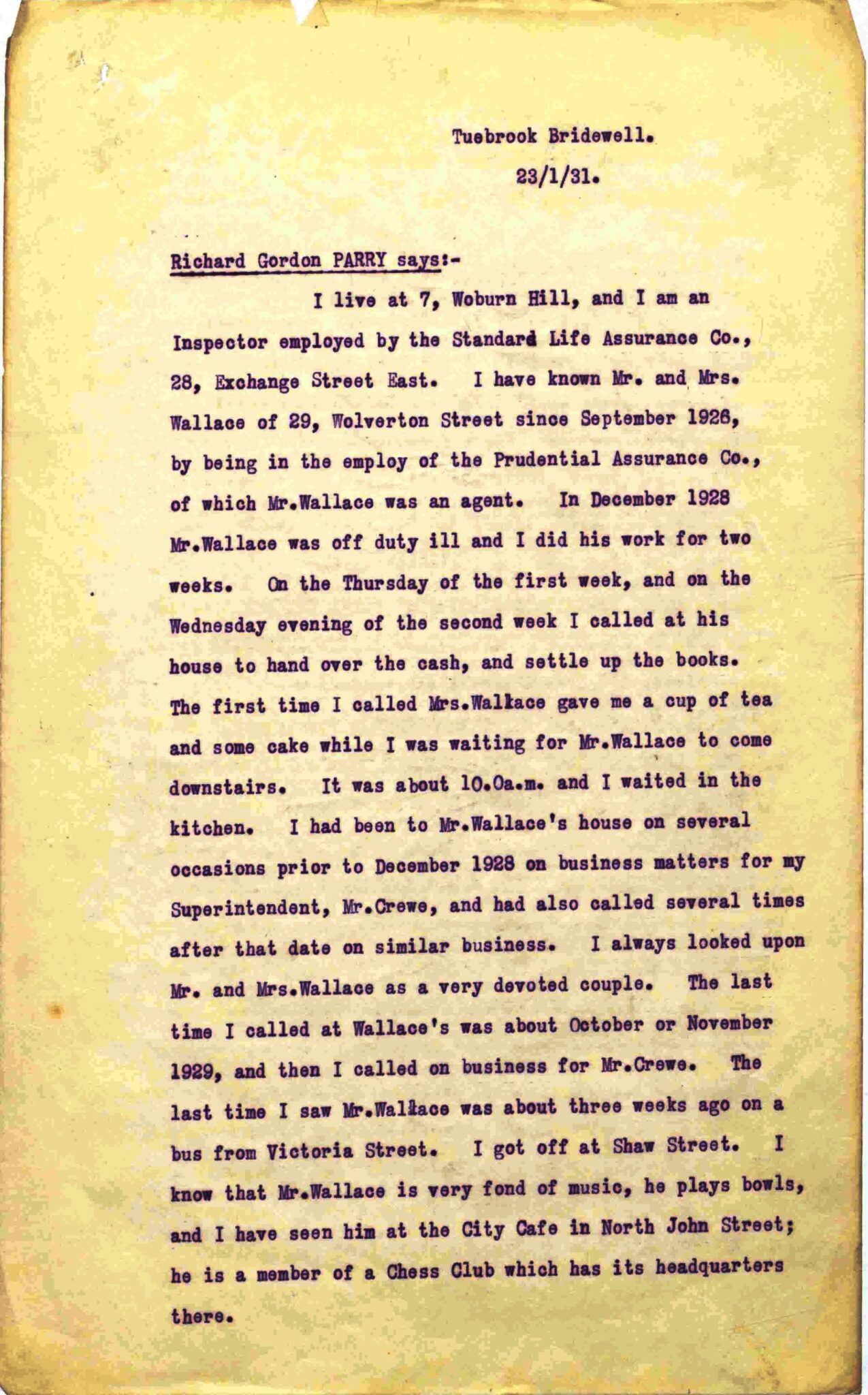 Tuebrook Bridewell.
23/1/31.

Richard Gordon PARRY says:-

I live at 7, Woburn Hill, and I am an Inspector employed by the Standard Life Assurance Co., 28, Exchange Street East. I have known Mr. and Mrs. Wallace of 29, Wolverton Street since September 1926, by being in the employ of the Prudential Assurance Co., of which Mr.Wallace was an agent. In December 1928 Mr.Wallace was off duty ill and I did his work for two weeks. On the Thursday of the first week, and on the Wednesday evening of the second week I called at his house to hand over the cash, and settle up the books. The first time I called Mrs.Wallace gave me a cup of tea and some cake while I was waiting for Mr.Wallace to come downstairs. It was about 10.0a.m. and I waited in the kitchen. I had been to Mr.Wallace's house on several occasions prior to December 1928 on business matters for my Superintendent, Mr.Crewe, and had also called several times after that date on similar business. I always looked upon Mr. and Mrs.Wallace as a very devoted couple. The last time I called at Wallace's was about October or November 1929, and then I called on business for Mr.Crewe. The last time I saw Mr.Wallace was about three weeks ago on a bus from Victoria Street. I got off at Shaw Street. I know that Mr.Wallace is very fond of music, he plays bowls, and I have seen him at the City Cafe in North John Street; he is a member of a Chess Club which has its headquarters there.